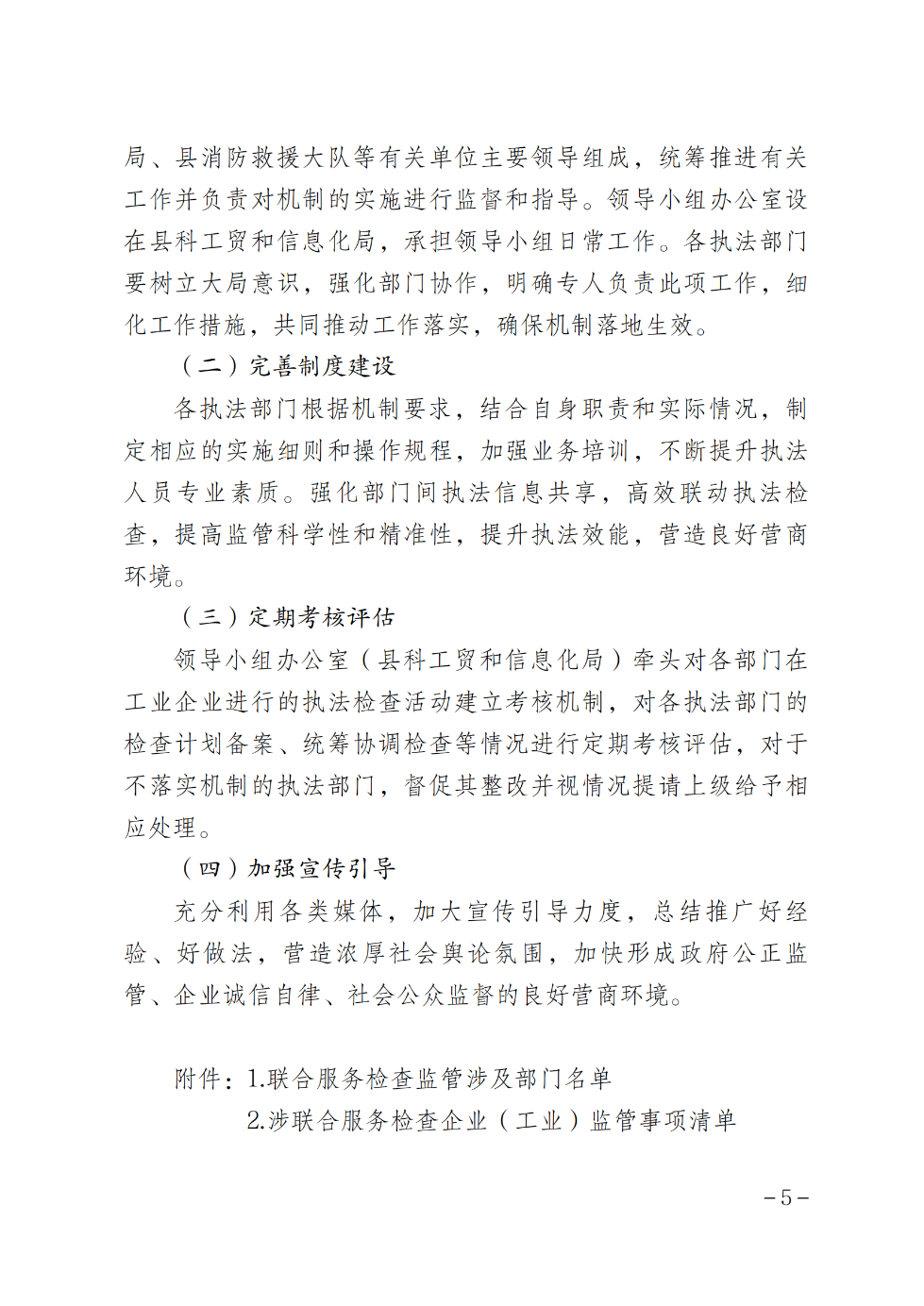 局、县消防救援大队等有关单位主要领导组成，统筹推进有关工作并负责对机制的实施进行监督和指导。领导小组办公室设在县科工贸和信息化局，承担领导小组日常工作。各执法部门要树立大局意识，强化部门协作，明确专人负责此项工作，细化工作措施，共同推动工作落实，确保机制落地生效。

（二）完善制度建设

各执法部门根据机制要求，结合自身职责和实际情况，制定相应的实施细则和操作规程，加强业务培训，不断提升执法人员专业素质。强化部门间执法信息共享，高效联动执法检查，提高监管科学性和精准性，提升执法效能，营造良好营商环境。

（三）定期考核评估

领导小组办公室（县科工贸和信息化局）牵头对各部门在工业企业进行的执法检查活动建立考核机制，对各执法部门的检查计划备案、统筹协调检查等情况进行定期考核评估，对于不落实机制的执法部门，督促其整改并视情况提请上级给予相应处理。

（四）加强宣传引导

充分利用各类媒体，加大宣传引导力度，总结推广好经验、好做法，营造浓厚社会舆论氛围，加快形成政府公正监管、企业诚信自律、社会公众监督的良好营商环境。

附件：1.联合服务检查监管涉及部门名单
2.涉联合服务检查企业（工业）监管事项清单

－5－